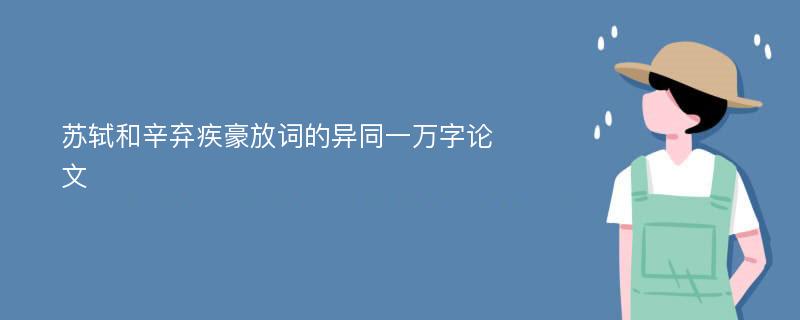 苏轼和辛弃疾豪放词的异同一万字论文